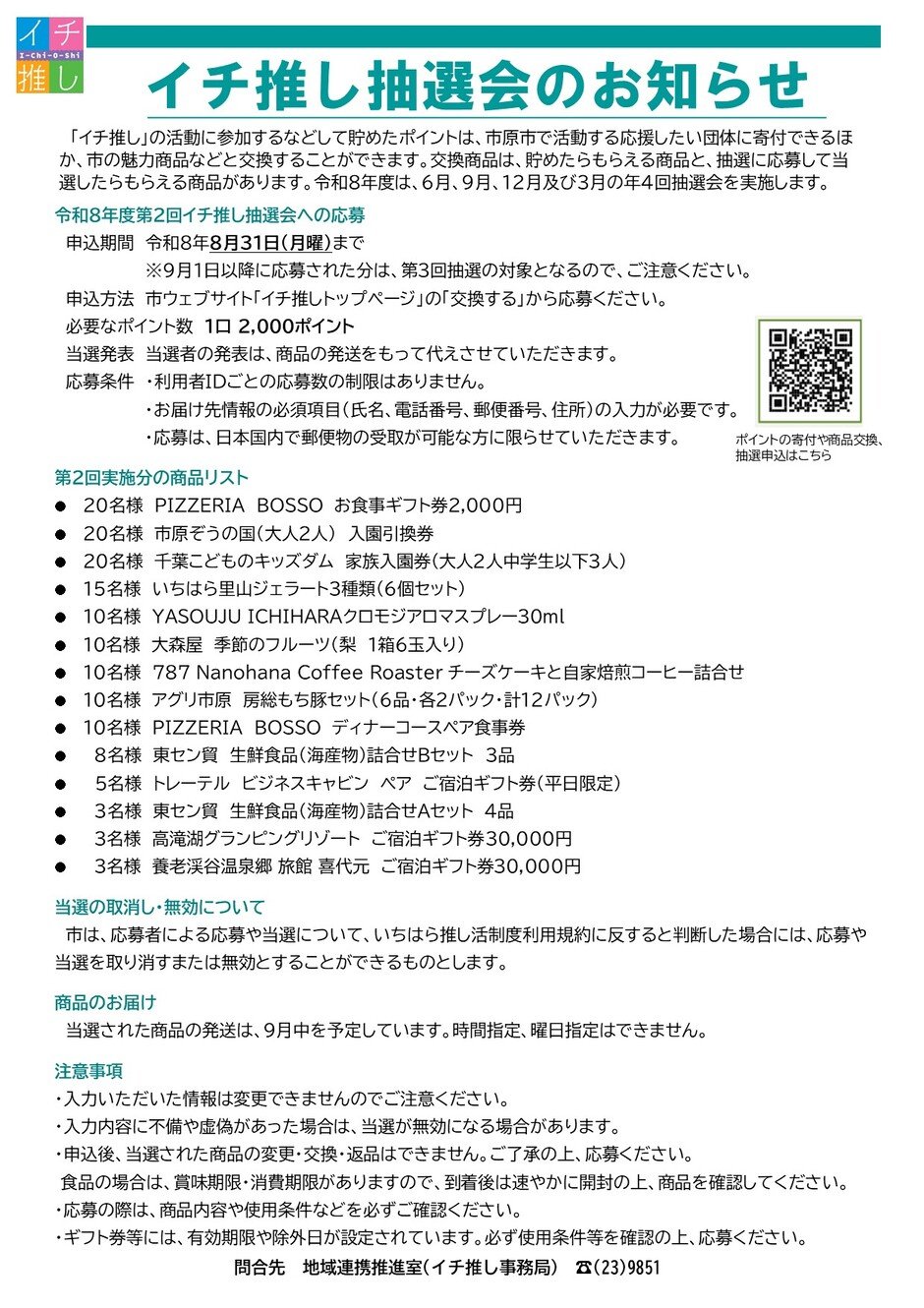 イチ
I-Chi-O-Shi
推し

イチ推し抽選会のお知らせ

「イチ推し」の活動に参加するなどして貯めたポイントは、市原市で活動する応援したい団体に寄付できるほか、市の魅力商品などと交換することができます。交換商品は、貯めたらもらえる商品と、抽選に応募して当選したらもらえる商品があります。令和8年度は、6月、9月、12月及び3月の年4回抽選会を実施します。

令和8年度第2回イチ推し抽選会への応募

申込期間　令和8年8月31日(月曜)まで
※9月1日以降に応募された分は、第3回抽選の対象となるので、ご注意ください。

申込方法　市ウェブサイト「イチ推しトップページ」の「交換する」から応募ください。

必要なポイント数　1口 2,000ポイント

当選発表　当選者の発表は、商品の発送をもって代えさせていただきます。

応募条件　・利用者IDごとの応募数の制限はありません。
・お届け先情報の必須項目(氏名、電話番号、郵便番号、住所)の入力が必要です。
・応募は、日本国内で郵便物の受取が可能な方に限らせていただきます。

ポイントの寄付や商品交換、抽選申込はこちら

第2回実施分の商品リスト
● 20名様　PIZZERIA　BOSSO　お食事ギフト券2,000円
● 20名様　市原ぞうの国(大人2人)　入園引換券
● 20名様　千葉こどものキッズダム　家族入園券(大人2人中学生以下3人)
● 15名様　いちはら里山ジェラート3種類(6個セット)
● 10名様　YASOUJU ICHIHARAクロモジアロマスプレー30ml
● 10名様　大森屋　季節のフルーツ(梨　1箱6玉入り)
● 10名様　787 Nanohana Coffee Roaster チーズケーキと自家焙煎コーヒー詰合せ
● 10名様　アグリ市原　房総もち豚セット(6品・各2パック・計12パック)
● 10名様　PIZZERIA　BOSSO　ディナーコースペア食事券
● 8名様　東セン貿　生鮮食品(海産物)詰合せBセット　3品
● 5名様　トレーテル　ビジネスキャビン　ペア　ご宿泊ギフト券(平日限定)
● 3名様　東セン貿　生鮮食品(海産物)詰合せAセット　4品
● 3名様　高滝湖グランピングリゾート　ご宿泊ギフト券30,000円
● 3名様　養老渓谷温泉郷 旅館 喜代元　ご宿泊ギフト券30,000円

当選の取消し・無効について
市は、応募者による応募や当選について、いちはら推し活制度利用規約に反すると判断した場合には、応募や当選を取り消すまたは無効とすることができるものとします。

商品のお届け
当選された商品の発送は、9月中を予定しています。時間指定、曜日指定はできません。

注意事項
・入力いただいた情報は変更できませんのでご注意ください。
・入力内容に不備や虚偽があった場合は、当選が無効になる場合があります。
・申込後、当選された商品の変更・交換・返品はできません。ご了承の上、応募ください。
食品の場合は、賞味期限・消費期限がありますので、到着後は速やかに開封の上、商品を確認してください。
・応募の際は、商品内容や使用条件などを必ずご確認ください。
・ギフト券等には、有効期限や除外日が設定されています。必ず使用条件等を確認の上、応募ください。

問合先　地域連携推進室(イチ推し事務局)　☎(23)9851